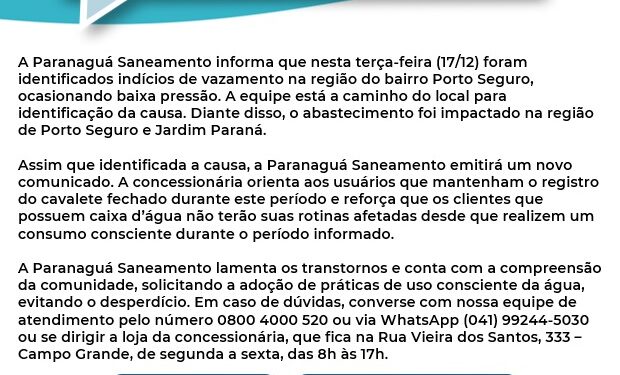 A Paranaguá Saneamento informa que nesta terça-feira (17/12) foram identificados indícios de vazamento na região do bairro Porto Seguro, ocasionando baixa pressão. A equipe está a caminho do local para identificação da causa. Diante disso, o abastecimento foi impactado na região de Porto Seguro e Jardim Paraná.

Assim que identificada a causa, a Paranaguá Saneamento emitirá um novo comunicado. A concessionária orienta aos usuários que mantenham o registro do cavalete fechado durante este período e reforça que os clientes que possuem caixa d'água não terão suas rotinas afetadas desde que realizem um consumo consciente durante o período informado.

A Paranaguá Saneamento lamenta os transtornos e conta com a compreensão da comunidade, solicitando a adoção de práticas de uso consciente da água, evitando o desperdício. Em caso de dúvidas, converse com nossa equipe de atendimento pelo número 0800 4000 520 ou via WhatsApp (041) 99244-5030 ou se dirigir a loja da concessionária, que fica na Rua Vieira dos Santos, 333 – Campo Grande, de segunda a sexta, das 8h às 17h.